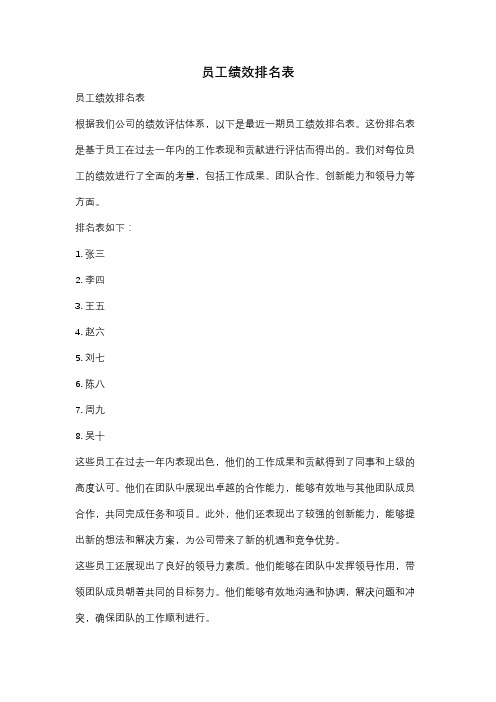 员工绩效排名表

员工绩效排名表

根据我们公司的绩效评估体系，以下是最近一期员工绩效排名表。这份排名表是基于员工在过去一年内的工作表现和贡献进行评估而得出的。我们对每位员工的绩效进行了全面的考量，包括工作成果、团队合作、创新能力和领导力等方面。

排名表如下：

1. 张三

2. 李四

3. 王五

4. 赵六

5. 刘七

6. 陈八

7. 周九

8. 吴十

这些员工在过去一年内表现出色，他们的工作成果和贡献得到了同事和上级的高度认可。他们在团队中展现出卓越的合作能力，能够有效地与其他团队成员合作，共同完成任务和项目。此外，他们还表现出了较强的创新能力，能够提出新的想法和解决方案，为公司带来了新的机遇和竞争优势。

这些员工还展现出了良好的领导力素质。他们能够在团队中发挥领导作用，带领团队成员朝着共同的目标努力。他们能够有效地沟通和协调，解决问题和冲突，确保团队的工作顺利进行。